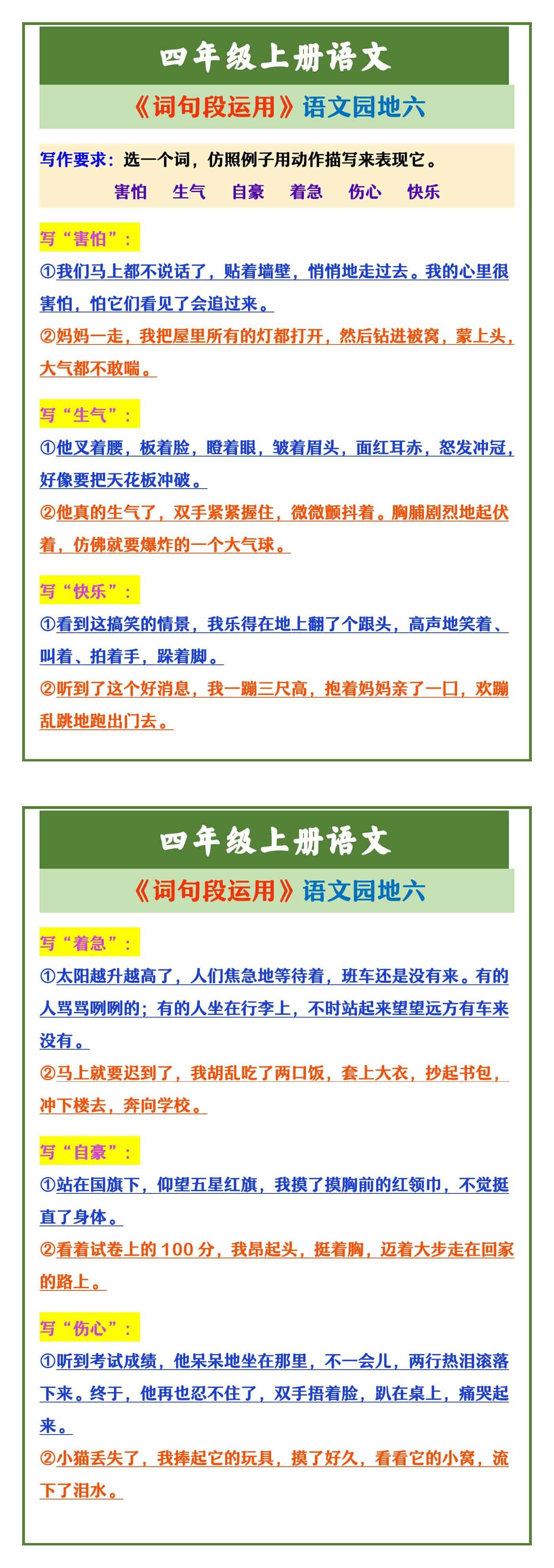 四年级上册语文

《词句段运用》语文园地六

写作要求：选一个词，仿照例子用动作描写来表现它。

害怕　生气　自豪　着急　伤心　快乐

写“害怕”：

①我们马上都不说话了，贴着墙壁，悄悄地走过去。我的心里很害怕，怕它们看见了会追过来。

②妈妈一走，我把屋里所有的灯都打开，然后钻进被窝，蒙上头，大气都不敢喘。

写“生气”：

①他叉着腰，板着脸，瞪着眼，皱着眉头，面红耳赤，怒发冲冠，好像要把天花板冲破。

②他真的生气了，双手紧紧握住，微微颤抖着。胸脯剧烈地起伏着，仿佛就要爆炸的一个大气球。

写“快乐”：

①看到这搞笑的情景，我乐得在地上翻了个跟头，高声地笑着、叫着、拍着手，跺着脚。

②听到了这个好消息，我一蹦三尺高，抱着妈妈亲了一口，欢蹦乱跳地跑出门去。

四年级上册语文

《词句段运用》语文园地六

写“着急”：

①太阳越升越高了，人们焦急地等待着，班车还是没有来。有的人骂骂咧咧的；有的人坐在行李上，不时站起来望望远方有车来没有。

②马上就要迟到了，我胡乱吃了两口饭，套上大衣，抄起书包，冲下楼去，奔向学校。

写“自豪”：

①站在国旗下，仰望五星红旗，我摸了摸胸前的红领巾，不觉挺直了身体。

②看着试卷上的100分，我昂起头，挺着胸，迈着大步走在回家的路上。

写“伤心”：

①听到考试成绩，他呆呆地坐在那里，不一会儿，两行热泪滚落下来。终于，他再也忍不住了，双手捂着脸，趴在桌上，痛哭起来。

②小猫丢失了，我捧起它的玩具，摸了好久，看看它的小窝，流下了泪水。